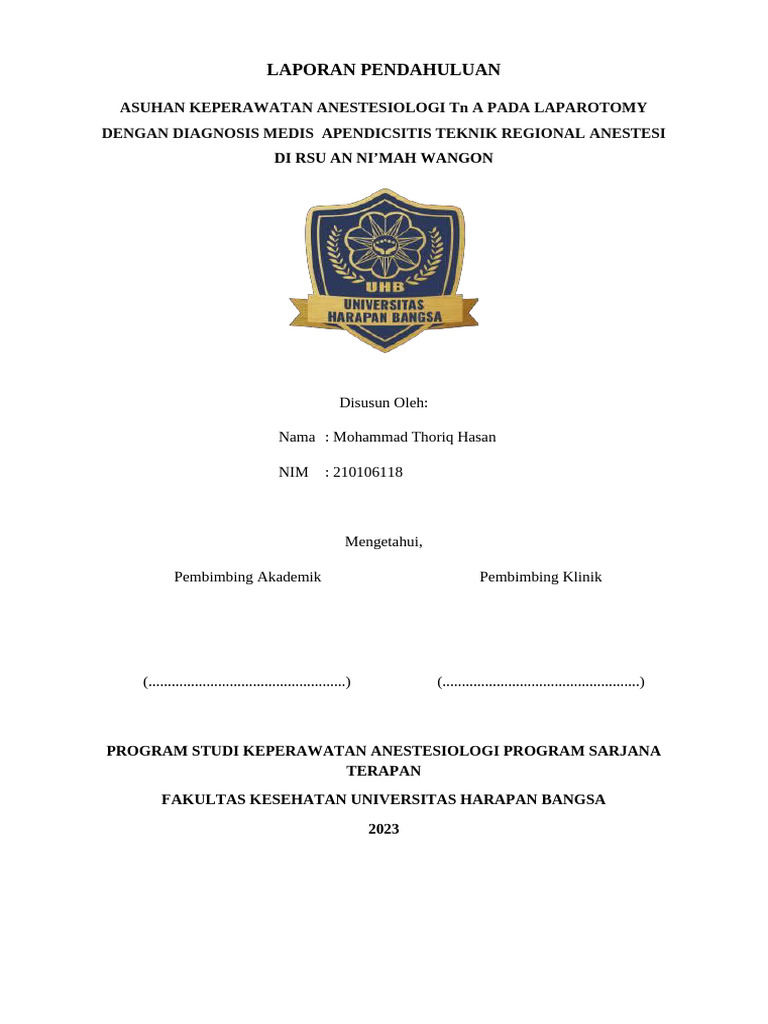 LAPORAN PENDAHULUAN

ASUHAN KEPERAWATAN ANESTESIOLOGI Tn A PADA LAPAROTOMY DENGAN DIAGNOSIS MEDIS APENDICSITIS TEKNIK REGIONAL ANESTESI DI RSU AN NI'MAH WANGON

UHB
UNIVERSITAS HARAPAN BANGSA

Disusun Oleh:

Nama : Mohammad Thoriq Hasan

NIM : 210106118

Mengetahui,

Pembimbing Akademik

Pembimbing Klinik

(...................................................)

(...................................................)

PROGRAM STUDI KEPERAWATAN ANESTESIOLOGI PROGRAM SARJANA TERAPAN

FAKULTAS KESEHATAN UNIVERSITAS HARAPAN BANGSA

2023